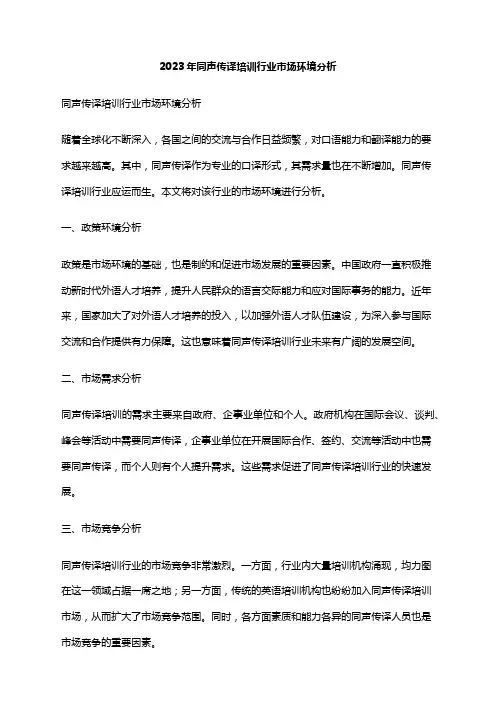 2023年同声传译培训行业市场环境分析

同声传译培训行业市场环境分析

随着全球化不断深入，各国之间的交流与合作日益频繁，对口语能力和翻译能力的要求越来越高。其中，同声传译作为专业的口译形式，其需求量也在不断增加。同声传译培训行业应运而生。本文将对该行业的市场环境进行分析。

一、政策环境分析

政策是市场环境的基础，也是制约和促进市场发展的重要因素。中国政府一直积极推动新时代外语人才培养，提升人民群众的语言交际能力和应对国际事务的能力。近年来，国家加大了对外语人才培养的投入，以加强外语人才队伍建设，为深入参与国际交流和合作提供有力保障。这也意味着同声传译培训行业未来有广阔的发展空间。

二、市场需求分析

同声传译培训的需求主要来自政府、企事业单位和个人。政府机构在国际会议、谈判、峰会等活动中需要同声传译，企事业单位在开展国际合作、签约、交流等活动中也需要同声传译，而个人则有个人提升需求。这些需求促进了同声传译培训行业的快速发展。

三、市场竞争分析

同声传译培训行业的市场竞争非常激烈。一方面，行业内大量培训机构涌现，均力图在这一领域占据一席之地；另一方面，传统的英语培训机构也纷纷加入同声传译培训市场，从而扩大了市场竞争范围。同时，各方面素质和能力各异的同声传译人员也是市场竞争的重要因素。